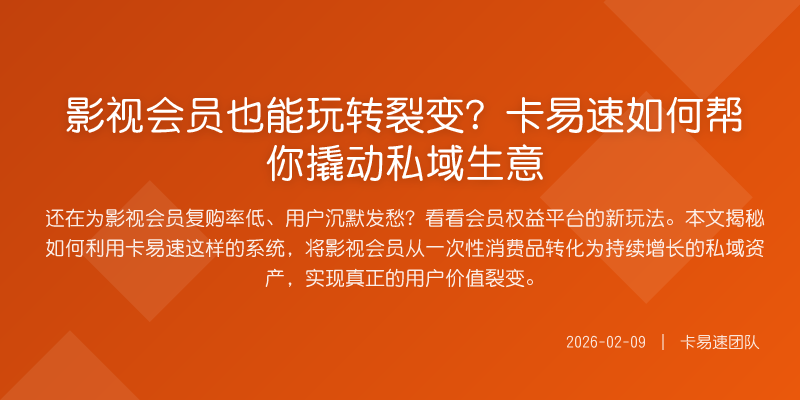 影视会员也能玩转裂变？卡易速如何帮你撬动私域生意

还在为影视会员复购率低、用户沉默发愁？看看会员权益平台的新玩法。本文揭秘如何利用卡易速这样的系统，将影视会员从一次性消费品转化为持续增长的私域资产，实现真正的用户价值裂变。

2026-02-09 | 卡易速团队